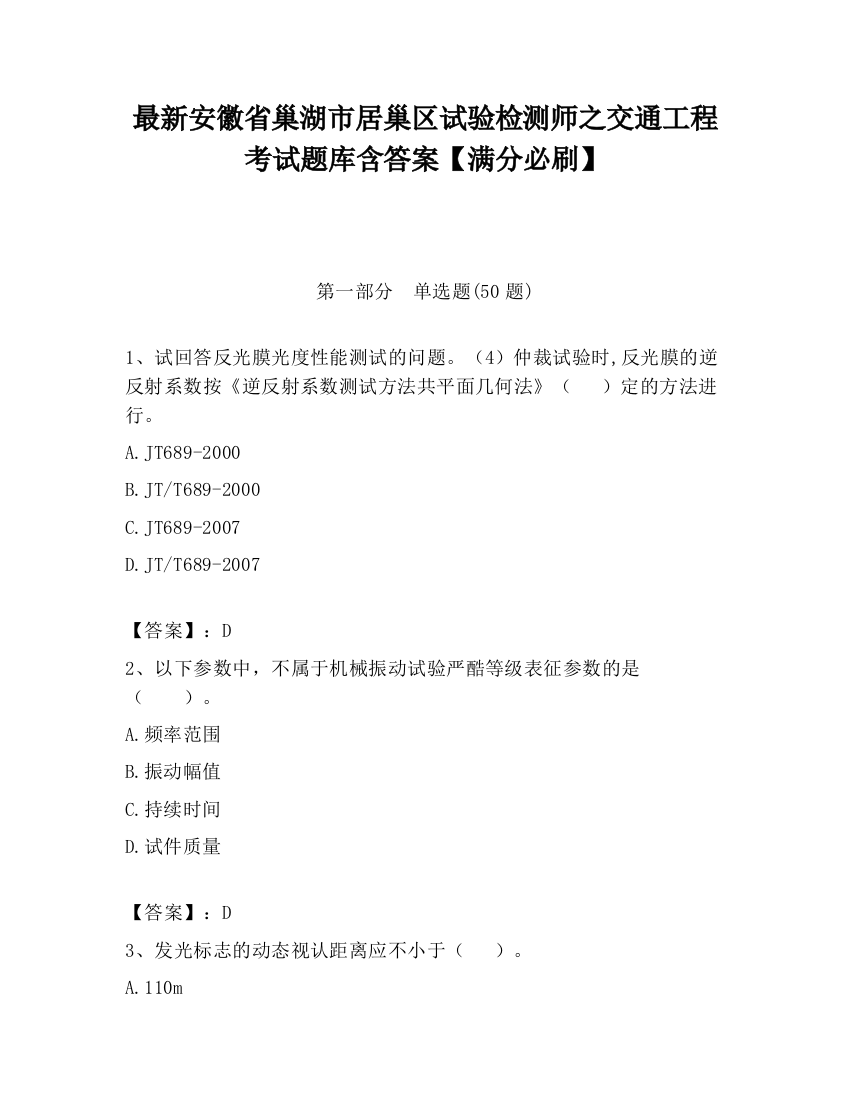 最新安徽省巢湖市居巢区试验检测师之交通工程考试题库含答案【满分必刷】

第一部分　单选题(50 题)

1、试回答反光膜光度性能测试的问题。（4）仲裁试验时,反光膜的逆反射系数按《逆反射系数测试方法共平面几何法》（　　）定的方法进行。

A. JT689-2000

B. JT/T689-2000

C. JT689-2007

D. JT/T689-2007

【答案】：D

2、以下参数中，不属于机械振动试验严酷等级表征参数的是（　　）。

A. 频率范围

B. 振动幅值

C. 持续时间

D. 试件质量

【答案】：D

3、发光标志的动态视认距离应不小于（　　）。

A. 110m